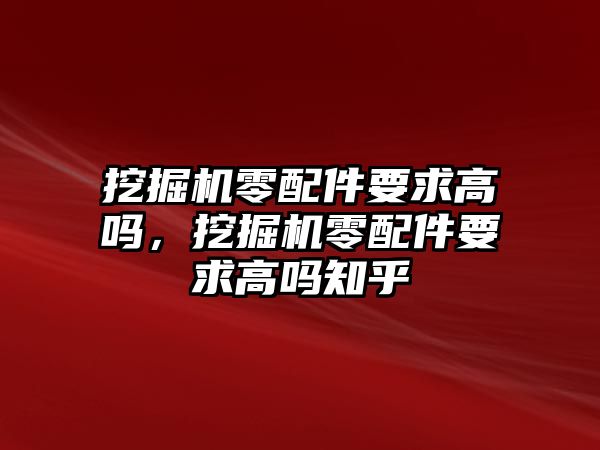 挖掘机零配件要求高吗，挖掘机零配件要求高吗知乎